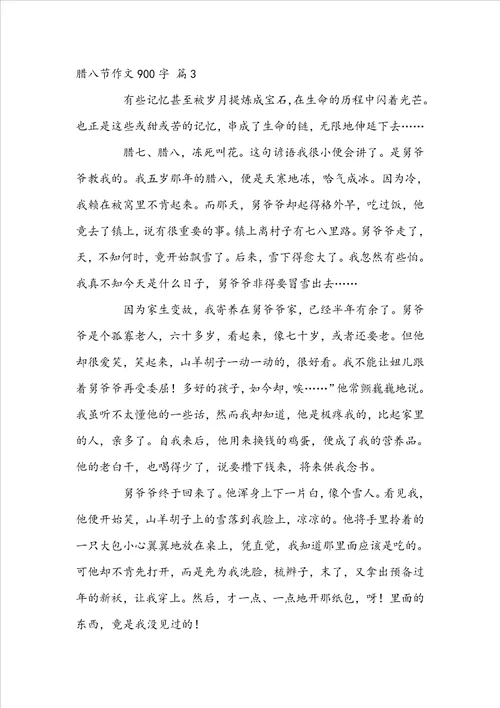 腊八节作文900字 篇3

有些记忆甚至被岁月提炼成宝石，在生命的历程中闪着光芒。也正是这些或甜或苦的记忆，串成了生命的链，无限地伸延下去……

腊七、腊八，冻死叫花。这句谚语我很小便会讲了。是舅爷爷教我的。我五岁那年的腊八，便是天寒地冻，哈气成冰。因为冷，我赖在被窝里不肯起来。而那天，舅爷爷却起得格外早，吃过饭，他竟去了镇上，说有很重要的事。镇上离村子有七八里路。舅爷爷走了，天，不知何时，竟开始飘雪了。后来，雪下得愈大了。我忽然有些怕。我真不知今天是什么日子，舅爷爷非得要冒雪出去……

因为家生变故，我寄养在舅爷爷家，已经半年有余了。舅爷爷是个孤寡老人，六十多岁，看起来，像七十岁，或者还要老。但他却很爱笑，笑起来，山羊胡子一动一动的，很好看。我不能让妞儿跟着舅爷爷再受委屈！多好的孩子，如今却，唉……”他常颤巍巍地说。我虽听不太懂他的一些话，然而我却知道，他是极疼我的，比起家里的人，亲多了。自我来后，他用来换钱的鸡蛋，便成了我的营养品。他的老白干，也喝得少了，说要攒下钱来，将来供我念书。

舅爷爷终于回来了。他浑身上下一片白，像个雪人。看见我，他便开始笑，山羊胡子上的雪落到我脸上，凉凉的。他将手里拎着的一只大包小心翼翼地放在桌上，凭直觉，我知道那里面应该是吃的。可他却不肯先打开，而是先为我洗脸，梳辫子，末了，又拿出预备过年的新袄，让我穿上。然后，才一点、一点地开那纸包，呀！里面的东西，竟是我没见过的！